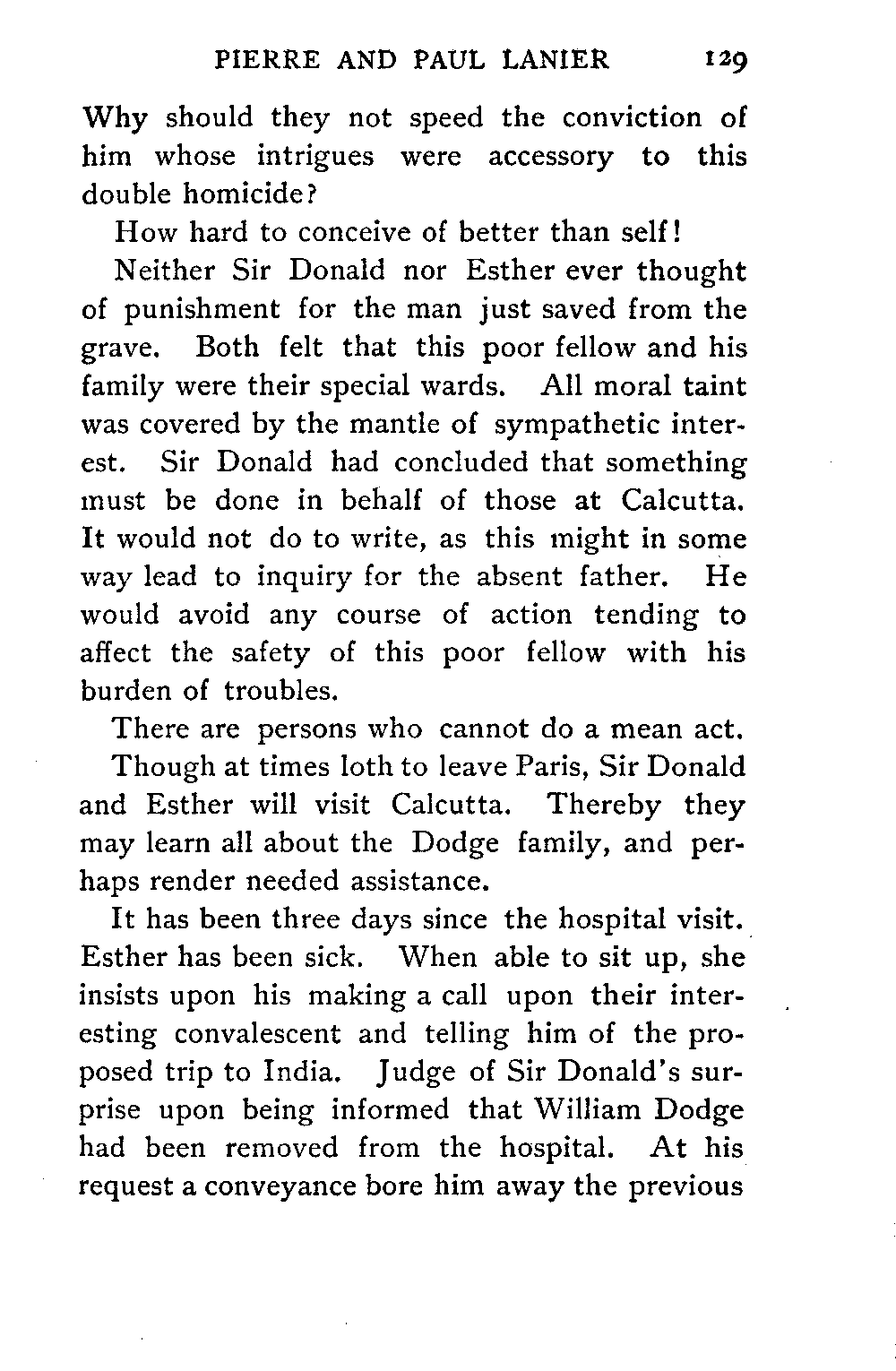 PIERRE AND PAUL LANIER 129

Why should they not speed the conviction of him whose intrigues were accessory to this double homicide?

How hard to conceive of better than self!

Neither Sir Donald nor Esther ever thought of punishment for the man just saved from the grave. Both felt that this poor fellow and his family were their special wards. All moral taint was covered by the mantle of sympathetic interest. Sir Donald had concluded that something must be done in behalf of those at Calcutta. It would not do to write, as this might in some way lead to inquiry for the absent father. He would avoid any course of action tending to affect the safety of this poor fellow with his burden of troubles.

There are persons who cannot do a mean act.

Though at times loth to leave Paris, Sir Donald and Esther will visit Calcutta. Thereby they may learn all about the Dodge family, and perhaps render needed assistance.

It has been three days since the hospital visit. Esther has been sick. When able to sit up, she insists upon his making a call upon their interesting convalescent and telling him of the proposed trip to India. Judge of Sir Donald's surprise upon being informed that William Dodge had been removed from the hospital. At his request a conveyance bore him away the previous